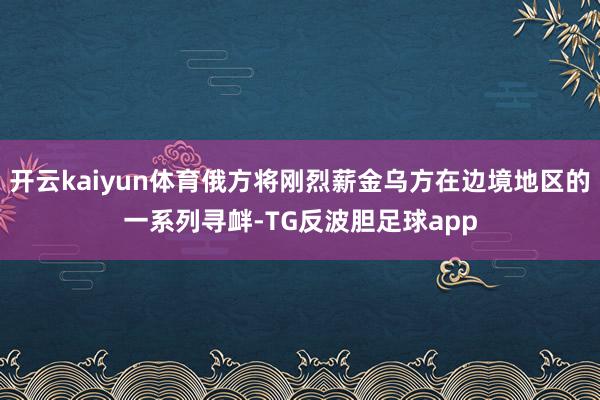 开云kaiyun体育俄方将刚烈薪金乌方在边境地区的一系列寻衅-TG反波胆足球app